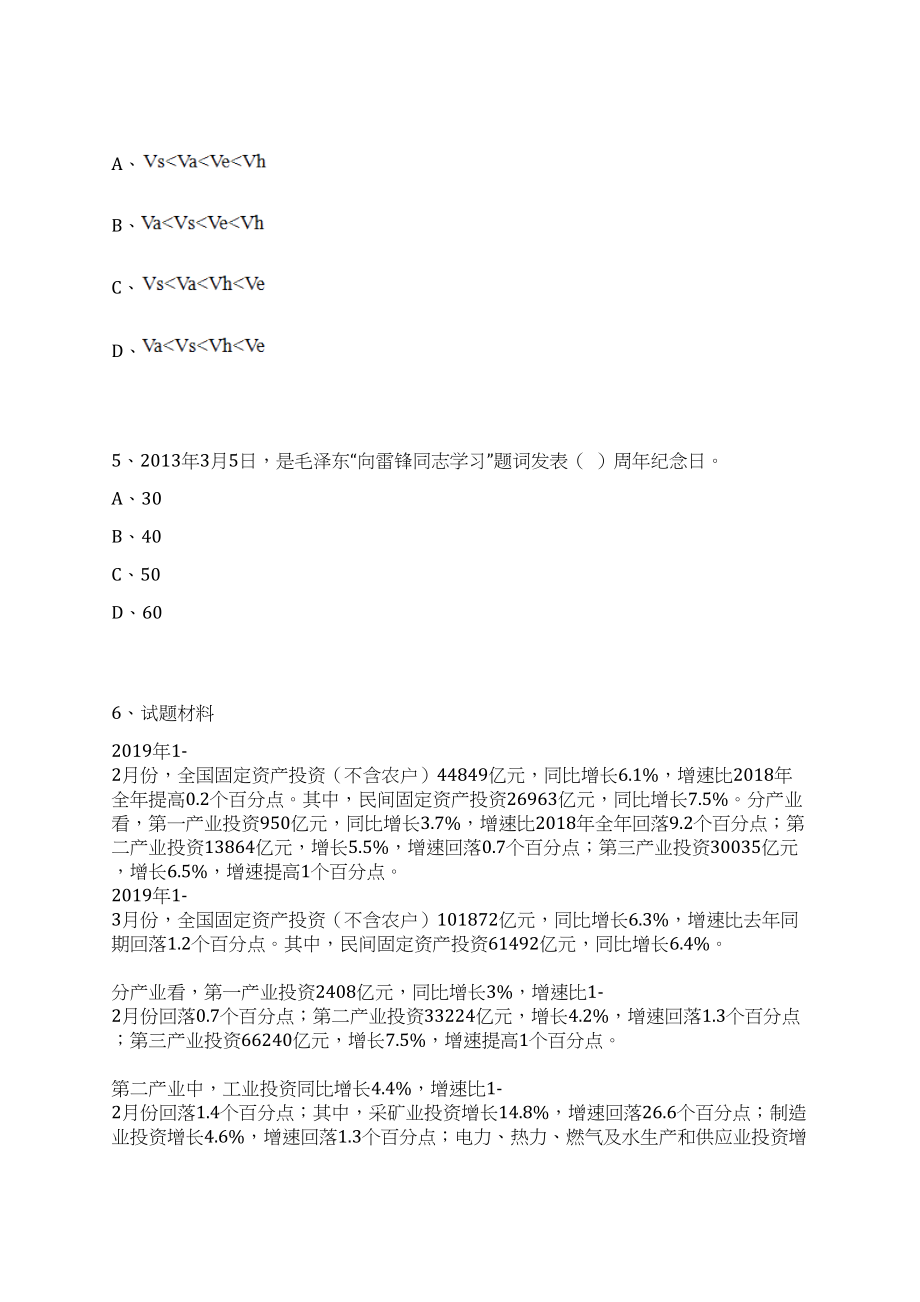 A、Vs<Va<Ve<Vh

B、Va<Vs<Ve<Vh

C、Vs<Va<Vh<Ve

D、Va<Vs<Vh<Ve

5、2013年3月5日，是毛泽东“向雷锋同志学习”题词发表（ ）周年纪念日。

A、30

B、40

C、50

D、60

6、试题材料

2019年1-2月份，全国固定资产投资（不含农户）44849亿元，同比增长6.1%，增速比2018年全年提高0.2个百分点。其中，民间固定资产投资26963亿元，同比增长7.5%。分产业看，第一产业投资950亿元，同比增长3.7%，增速比2018年全年回落9.2个百分点；第二产业投资13864亿元，增长5.5%，增速回落0.7个百分点；第三产业投资30035亿元，增长6.5%，增速提高1个百分点。
2019年1-3月份，全国固定资产投资（不含农户）101872亿元，同比增长6.3%，增速比去年同期回落1.2个百分点。其中，民间固定资产投资61492亿元，同比增长6.4%。

分产业看，第一产业投资2408亿元，同比增长3%，增速比1-2月份回落0.7个百分点；第二产业投资33224亿元，增长4.2%，增速回落1.3个百分点；第三产业投资66240亿元，增长7.5%，增速提高1个百分点。

第二产业中，工业投资同比增长4.4%，增速比1-2月份回落1.4个百分点；其中，采矿业投资增长14.8%，增速回落26.6个百分点；制造业投资增长4.6%，增速回落1.3个百分点；电力、热力、燃气及水生产和供应业投资增